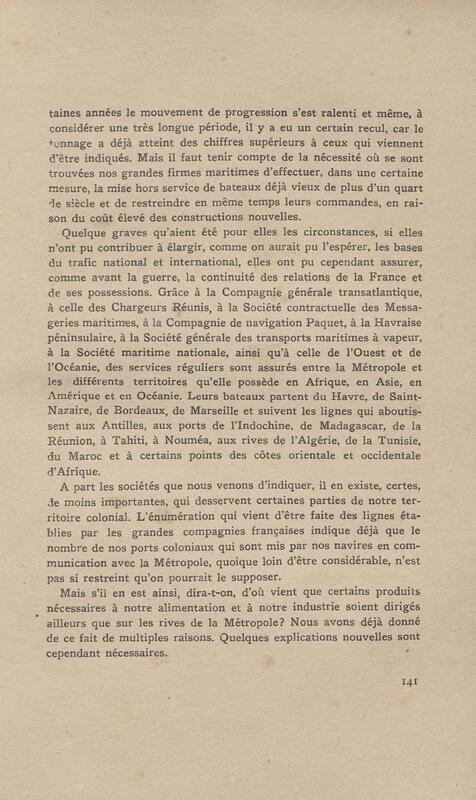 taines années le mouvement de progression s'est ralenti et même, à considérer une très longue période, il y a eu un certain recul, car le tonnage a déjà atteint des chiffres supérieurs à ceux qui viennent d'être indiqués. Mais il faut tenir compte de la nécessité où se sont trouvées nos grandes firmes maritimes d'effectuer, dans une certaine mesure, la mise hors service de bateaux déjà vieux de plus d'un quart de siècle et de restreindre en même temps leurs commandes, en raison du coût élevé des constructions nouvelles.

Quelque graves qu'aient été pour elles les circonstances, si elles n'ont pu contribuer à élargir, comme on aurait pu l'espérer, les bases du trafic national et international, elles ont pu cependant assurer, comme avant la guerre, la continuité des relations de la France et de ses possessions. Grâce à la Compagnie générale transatlantique, à celle des Chargeurs Réunis, à la Société contractuelle des Messageries maritimes, à la Compagnie de navigation Paquet, à la Havraise péninsulaire, à la Société générale des transports maritimes à vapeur, à la Société maritime nationale, ainsi qu'à celle de l'Ouest et de l'Océanie, des services réguliers sont assurés entre la Métropole et les différents territoires qu'elle possède en Afrique, en Asie, en Amérique et en Océanie. Leurs bateaux partent du Havre, de Saint-Nazaire, de Bordeaux, de Marseille et suivent les lignes qui aboutissent aux Antilles, aux ports de l'Indochine, de Madagascar, de la Réunion, à Tahiti, à Nouméa, aux rives de l'Algérie, de la Tunisie, du Maroc et à certains points des côtes orientale et occidentale d'Afrique.

A part les sociétés que nous venons d'indiquer, il en existe, certes, de moins importantes, qui desservent certaines parties de notre territoire colonial. L'énumération qui vient d'être faite des lignes établies par les grandes compagnies françaises indique déjà que le nombre de nos ports coloniaux qui sont mis par nos navires en communication avec la Métropole, quoique loin d'être considérable, n'est pas si restreint qu'on pourrait le supposer.

Mais s'il en est ainsi, dira-t-on, d'où vient que certains produits nécessaires à notre alimentation et à notre industrie soient dirigés ailleurs que sur les rives de la Métropole? Nous avons déjà donné de ce fait de multiples raisons. Quelques explications nouvelles sont cependant nécessaires.

141